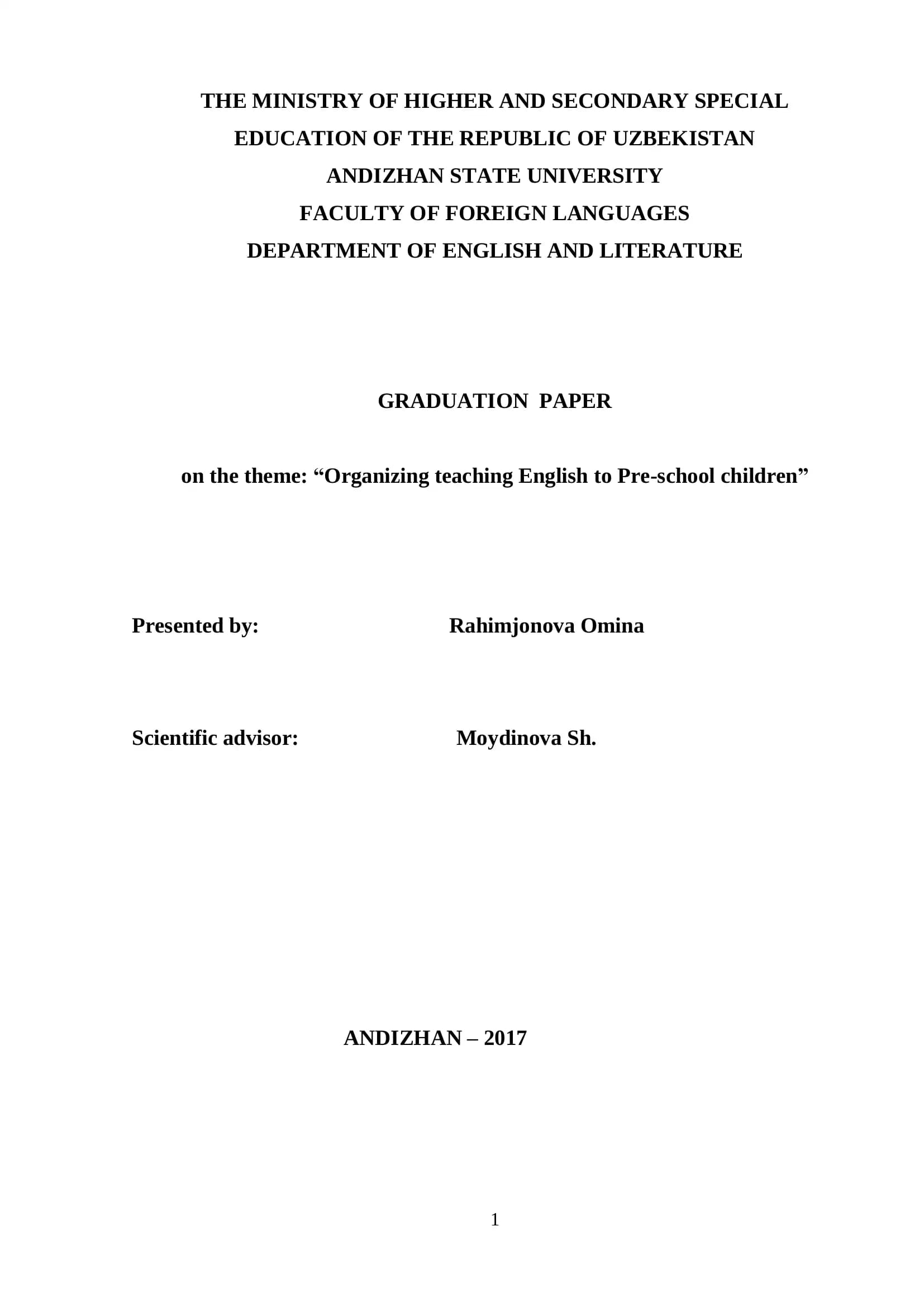 THE MINISTRY OF HIGHER AND SECONDARY SPECIAL EDUCATION OF THE REPUBLIC OF UZBEKISTAN
ANDIZHAN STATE UNIVERSITY
FACULTY OF FOREIGN LANGUAGES
DEPARTMENT OF ENGLISH AND LITERATURE

GRADUATION PAPER

on the theme: “Organizing teaching English to Pre-school children”

Presented by: Rahimjonova Omina

Scientific advisor: Moydinova Sh.

ANDIZHAN – 2017

1